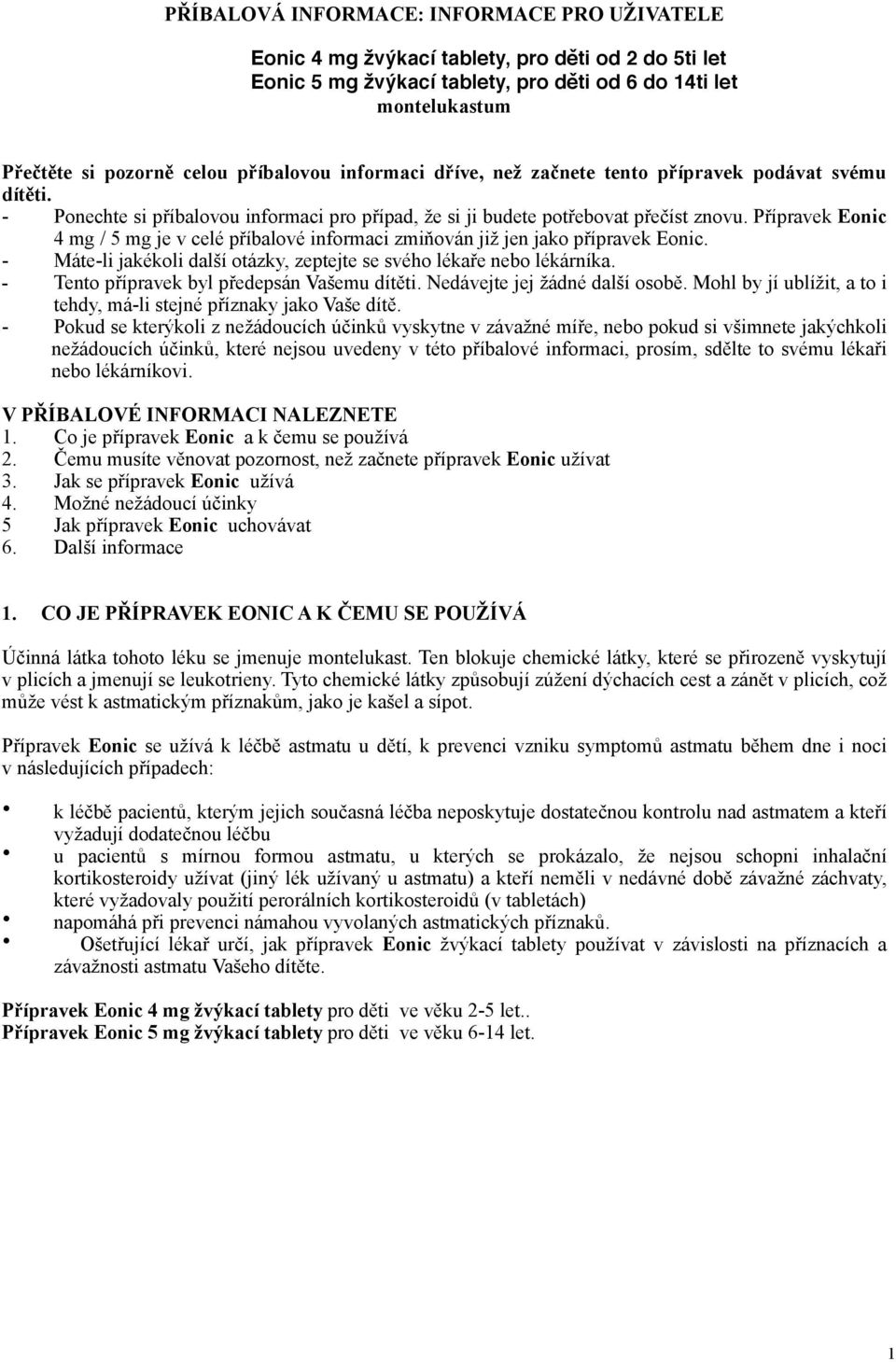 PŘÍBALOVÁ INFORMACE: INFORMACE PRO UŽIVATELE

Eonic 4 mg žvýkací tablety, pro děti od 2 do 5ti let
Eonic 5 mg žvýkací tablety, pro děti od 6 do 14ti let
montelukastum

Přečtěte si pozorně celou příbalovou informaci dříve, než začnete tento přípravek podávat svému dítěti.
- Ponechte si příbalovou informaci pro případ, že si ji budete potřebovat přečíst znovu. Přípravek Eonic 4 mg / 5 mg je v celé příbalové informaci zmiňován již jen jako přípravek Eonic.
- Máte-li jakékoli další otázky, zeptejte se svého lékaře nebo lékárníka.
- Tento přípravek byl předepsán Vašemu dítěti. Nedávejte jej žádné další osobě. Mohl by jí ublížit, a to i tehdy, má-li stejné příznaky jako Vaše dítě.
- Pokud se kterýkoli z nežádoucích účinků vyskytne v závažné míře, nebo pokud si všimnete jakýchkoli nežádoucích účinků, které nejsou uvedeny v této příbalové informaci, prosím, sdělte to svému lékaři nebo lékárníkovi.

V PŘÍBALOVÉ INFORMACI NALEZNETE
1. Co je přípravek Eonic a k čemu se používá
2. Čemu musíte věnovat pozornost, než začnete přípravek Eonic užívat
3. Jak se přípravek Eonic užívá
4. Možné nežádoucí účinky
5 Jak přípravek Eonic uchovávat
6. Další informace

1. CO JE PŘÍPRAVEK EONIC A K ČEMU SE POUŽÍVÁ

Účinná látka tohoto léku se jmenuje montelukast. Ten blokuje chemické látky, které se přirozeně vyskytují v plicích a jmenují se leukotrieny. Tyto chemické látky způsobují zúžení dýchacích cest a zánět v plicích, což může vést k astmatickým příznakům, jako je kašel a sípot.

Přípravek Eonic se užívá k léčbě astmatu u dětí, k prevenci vzniku symptomů astmatu během dne i noci v následujících případech:

• k léčbě pacientů, kterým jejich současná léčba neposkytuje dostatečnou kontrolu nad astmatem a kteří vyžadují dodatečnou léčbu
• u pacientů s mírnou formou astmatu, u kterých se prokázalo, že nejsou schopni inhalační kortikosteroidy užívat (jiný lék užívaný u astmatu) a kteří neměli v nedávné době závažné záchvaty, které vyžadovaly použití perorálních kortikosteroidů (v tabletách)
• napomáhá při prevenci námahou vyvolaných astmatických příznaků.
• Ošetřující lékař určí, jak přípravek Eonic žvýkací tablety používat v závislosti na příznacích a závažnosti astmatu Vašeho dítěte.

Přípravek Eonic 4 mg žvýkací tablety pro děti ve věku 2-5 let..
Přípravek Eonic 5 mg žvýkací tablety pro děti ve věku 6-14 let.

1